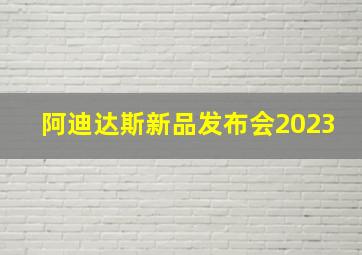 阿迪达斯新品发布会2023